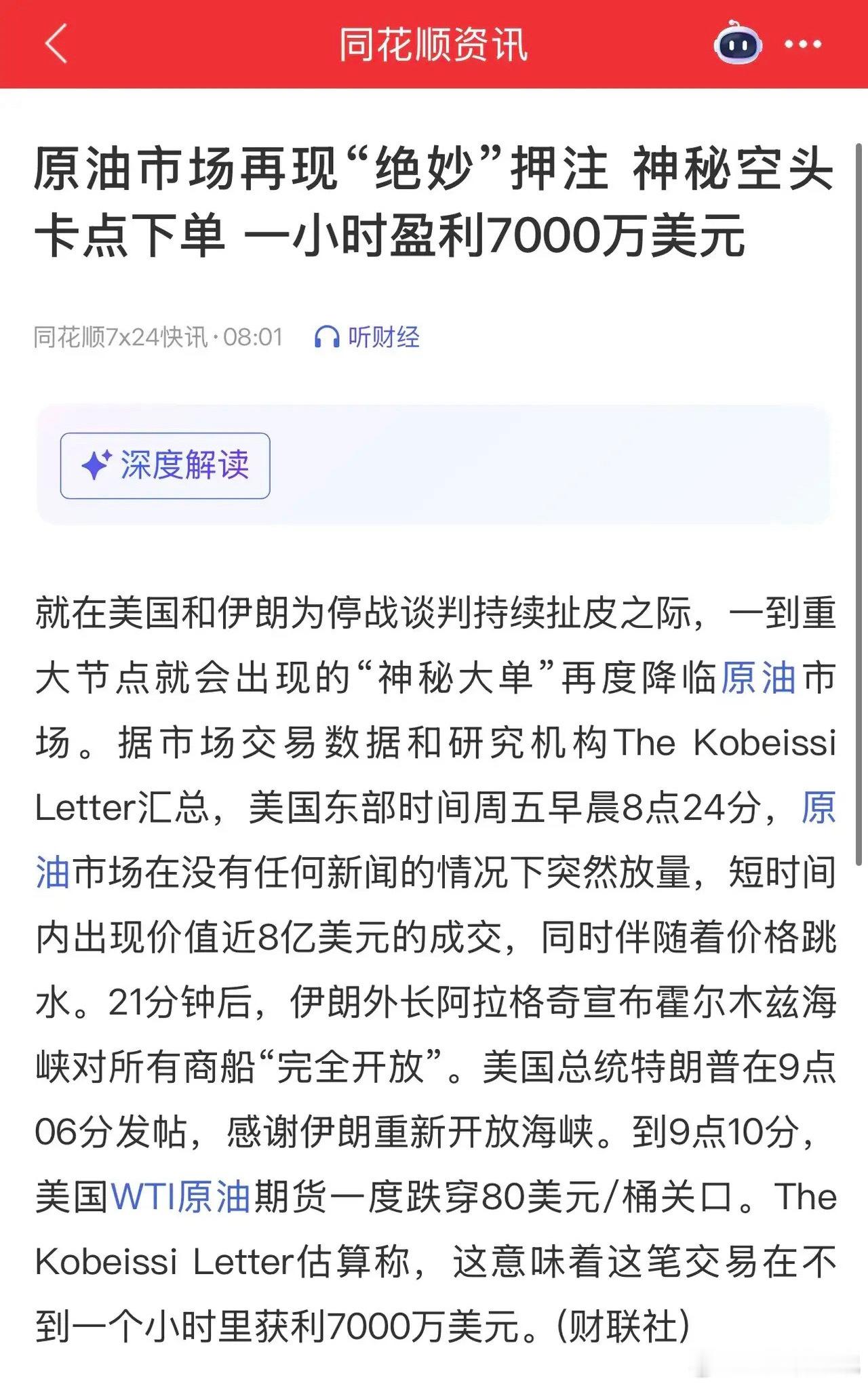 同花顺资讯

原油市场再现“绝妙”押注 神秘空头卡点下单 一小时盈利7000万美元

同花顺7x24快讯·08:01 听财经

深度解读

就在美国和伊朗为停战谈判持续扯皮之际，一到重大节点就会出现的“神秘大单”再度降临原油市场。据市场交易数据和研究机构The Kobeissi Letter汇总，美国东部时间周五早晨8点24分，原油市场在没有任何新闻的情况下突然放量，短时间内出现价值近8亿美元的成交，同时伴随着价格跳水。21分钟后，伊朗外长阿拉格奇宣布霍尔木兹海峡对所有商船“完全开放”。美国总统特朗普在9点06分发帖，感谢伊朗重新开放海峡。到9点10分，美国WTI原油期货一度跌穿80美元/桶关口。The Kobeissi Letter估算称，这意味着这笔交易在不到一个小时里获利7000万美元。(财联社)